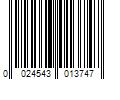 0 024543 013747